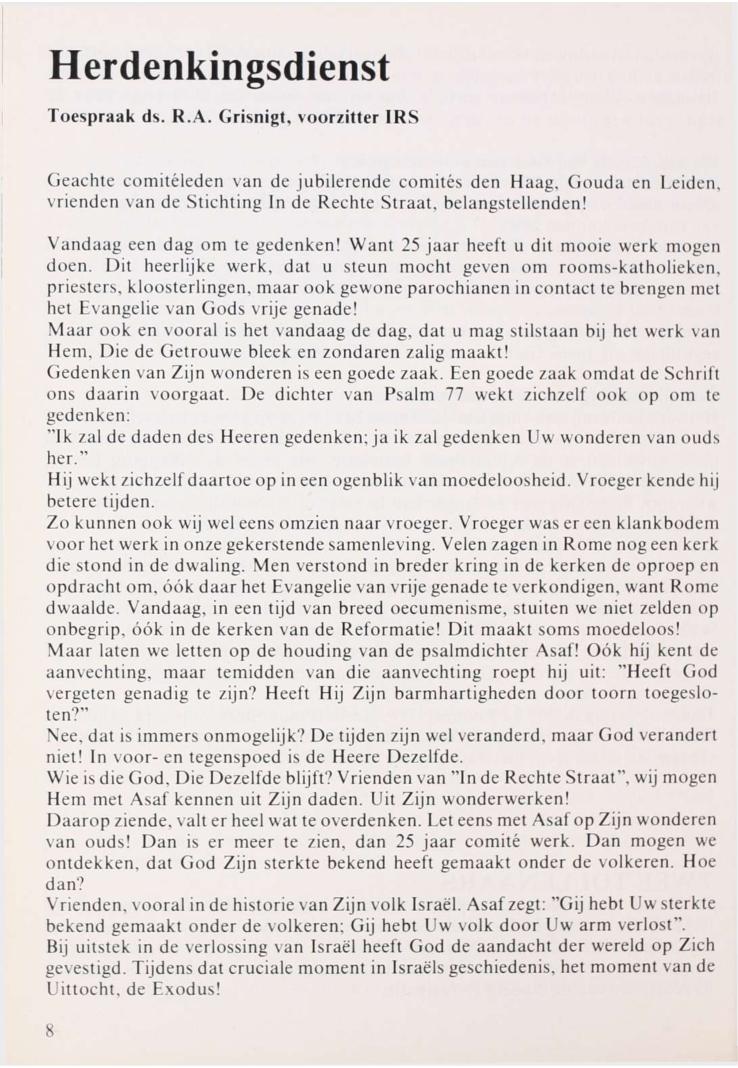 Herdenkingsdienst

Toespraak ds. R.A. Grisnigt, voorzitter IRS

Geachte comitéleden van de jubilerende comités den Haag, Gouda en Leiden, vrienden van de Stichting In de Rechte Straat, belangstellenden!

Vandaag een dag om te gedenken! Want 25 jaar heeft u dit mooie werk mogen doen. Dit heerlijke werk, dat u steun mocht geven om rooms-katholieken, priesters, kloosterlingen, maar ook gewone parochianen in contact te brengen met het Evangelie van Gods vrije genade!
Maar ook en vooral is het vandaag de dag, dat u mag stilstaan bij het werk van Hem, Die de Getrouwe bleek en zondaren zalig maakt!
Gedenken van Zijn wonderen is een goede zaak. Een goede zaak omdat de Schrift ons daarin voorgaat. De dichter van Psalm 77 wekt zichzelf ook op om te gedenken:
"Ik zal de daden des Heeren gedenken; ja ik zal gedenken Uw wonderen van ouds her."
Hij wekt zichzelf daartoe op in een ogenblik van moedeloosheid. Vroeger kende hij betere tijden.
Zo kunnen ook wij wel eens omzien naar vroeger. Vroeger was er een klankbodem voor het werk in onze gekerstende samenleving. Velen zagen in Rome nog een kerk die stond in de dwaling. Men verstond in breder kring in de kerken de oproep en opdracht om, óók daar het Evangelie van vrije genade te verkondigen, want Rome dwaalde. Vandaag, in een tijd van breed oecumenisme, stuiten we niet zelden op onbegrip, óók in de kerken van de Reformatie! Dit maakt soms moedeloos!
Maar laten we letten op de houding van de psalmdichter Asaf! Oók hij kent de aanvechting, maar temidden van die aanvechting roept hij uit: "Heeft God vergeten genadig te zijn? Heeft Hij Zijn barmhartigheden door toorn toegesloten?"
Nee, dat is immers onmogelijk? De tijden zijn wel veranderd, maar God verandert niet! In voor- en tegenspoed is de Heere Dezelfde.
Wie is die God, Die Dezelfde blijft? Vrienden van "In de Rechte Straat", wij mogen Hem met Asaf kennen uit Zijn daden. Uit Zijn wonderwerken!
Daarop ziende, valt er heel wat te overdenken. Let eens met Asaf op Zijn wonderen van ouds! Dan is er meer te zien, dan 25 jaar comité werk. Dan mogen we ontdekken, dat God Zijn sterkte bekend heeft gemaakt onder de volkeren. Hoe dan?
Vrienden, vooral in de historie van Zijn volk Israël. Asaf zegt: "Gij hebt Uw sterkte bekend gemaakt onder de volkeren; Gij hebt Uw volk door Uw arm verlost".
Bij uitstek in de verlossing van Israël heeft God de aandacht der wereld op Zich gevestigd. Tijdens dat cruciale moment in Israëls geschiedenis, het moment van de Uittocht, de Exodus!

8